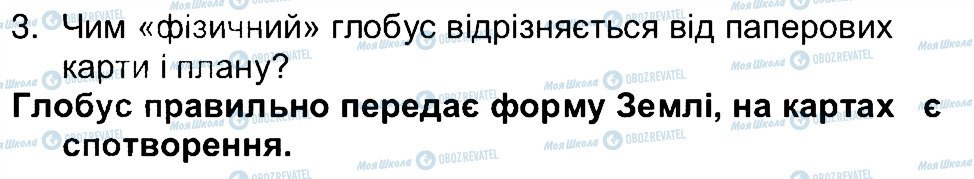 3. Чим «фізичний» глобус відрізняється від паперових карти і плану?

Глобус правильно передає форму Землі, на картах є спотворення.

Моя Школа OBOZREVATEL